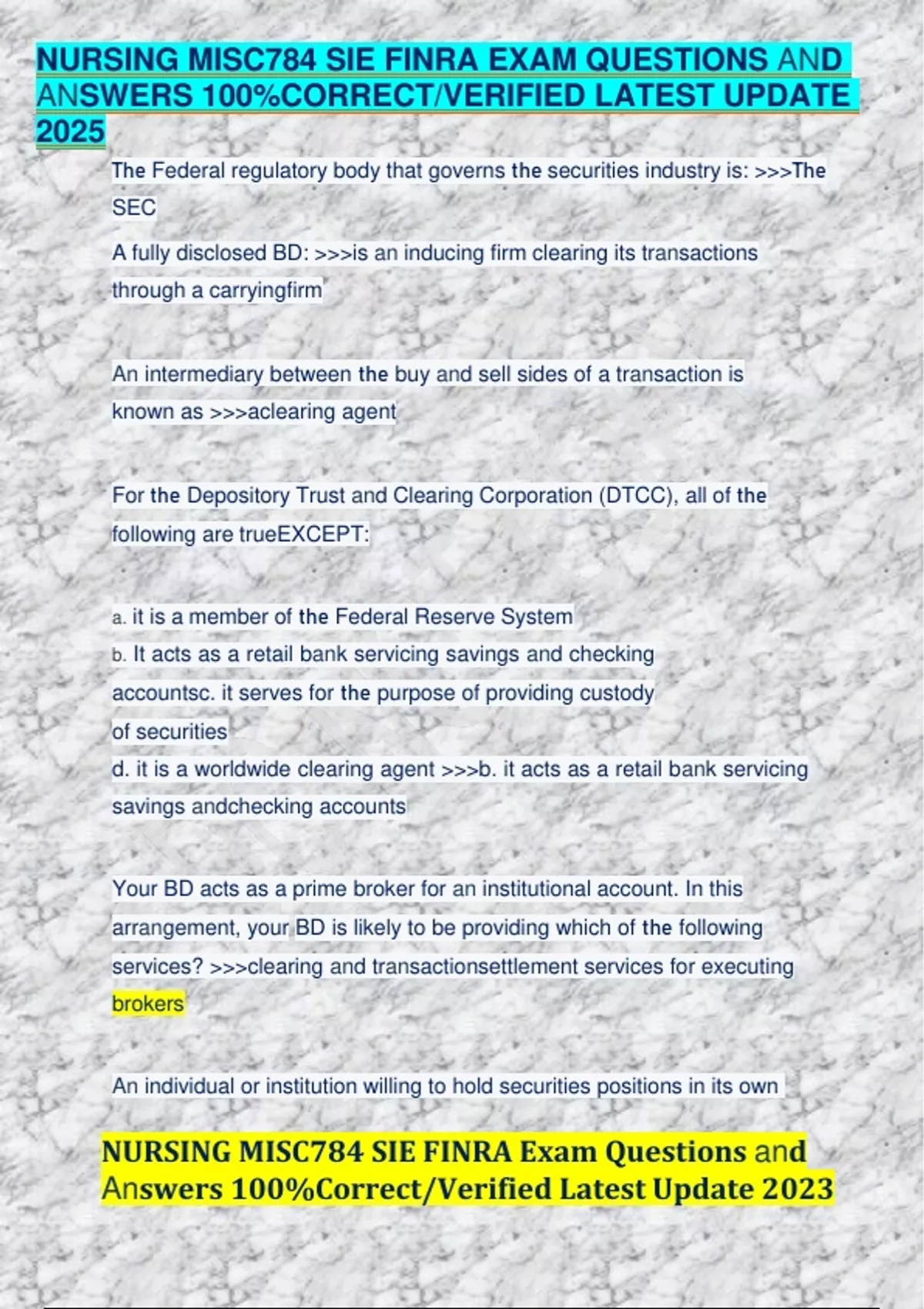 NURSING MISC784 SIE FINRA EXAM QUESTIONS AND ANSWERS 100%CORRECT/VERIFIED LATEST UPDATE 2025

The Federal regulatory body that governs the securities industry is: >>>The SEC

A fully disclosed BD: >>>is an inducing firm clearing its transactions through a carryingfirm

An intermediary between the buy and sell sides of a transaction is known as >>>aclearing agent

For the Depository Trust and Clearing Corporation (DTCC), all of the following are trueEXCEPT:

a. it is a member of the Federal Reserve System
b. It acts as a retail bank servicing savings and checking accountsc. it serves for the purpose of providing custody of securities
d. it is a worldwide clearing agent >>>b. it acts as a retail bank servicing savings andchecking accounts

Your BD acts as a prime broker for an institutional account. In this arrangement, your BD is likely to be providing which of the following services? >>>clearing and transactionsettlement services for executing brokers

An individual or institution willing to hold securities positions in its own

NURSING MISC784 SIE FINRA Exam Questions and Answers 100%Correct/Verified Latest Update 2023